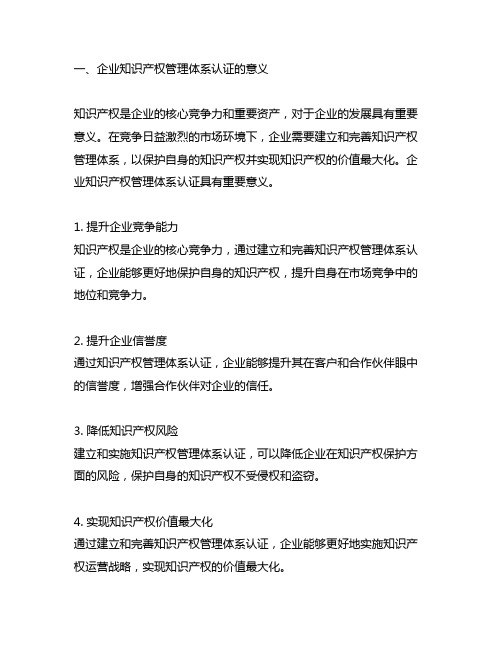 一、企业知识产权管理体系认证的意义

知识产权是企业的核心竞争力和重要资产，对于企业的发展具有重要意义。在竞争日益激烈的市场环境下，企业需要建立和完善知识产权管理体系，以保护自身的知识产权并实现知识产权的价值最大化。企业知识产权管理体系认证具有重要意义。

1. 提升企业竞争能力
知识产权是企业的核心竞争力，通过建立和完善知识产权管理体系认证，企业能够更好地保护自身的知识产权，提升自身在市场竞争中的地位和竞争力。

2. 提升企业信誉度
通过知识产权管理体系认证，企业能够提升其在客户和合作伙伴眼中的信誉度，增强合作伙伴对企业的信任。

3. 降低知识产权风险
建立和实施知识产权管理体系认证，可以降低企业在知识产权保护方面的风险，保护自身的知识产权不受侵权和盗窃。

4. 实现知识产权价值最大化
通过建立和完善知识产权管理体系认证，企业能够更好地实施知识产权运营战略，实现知识产权的价值最大化。